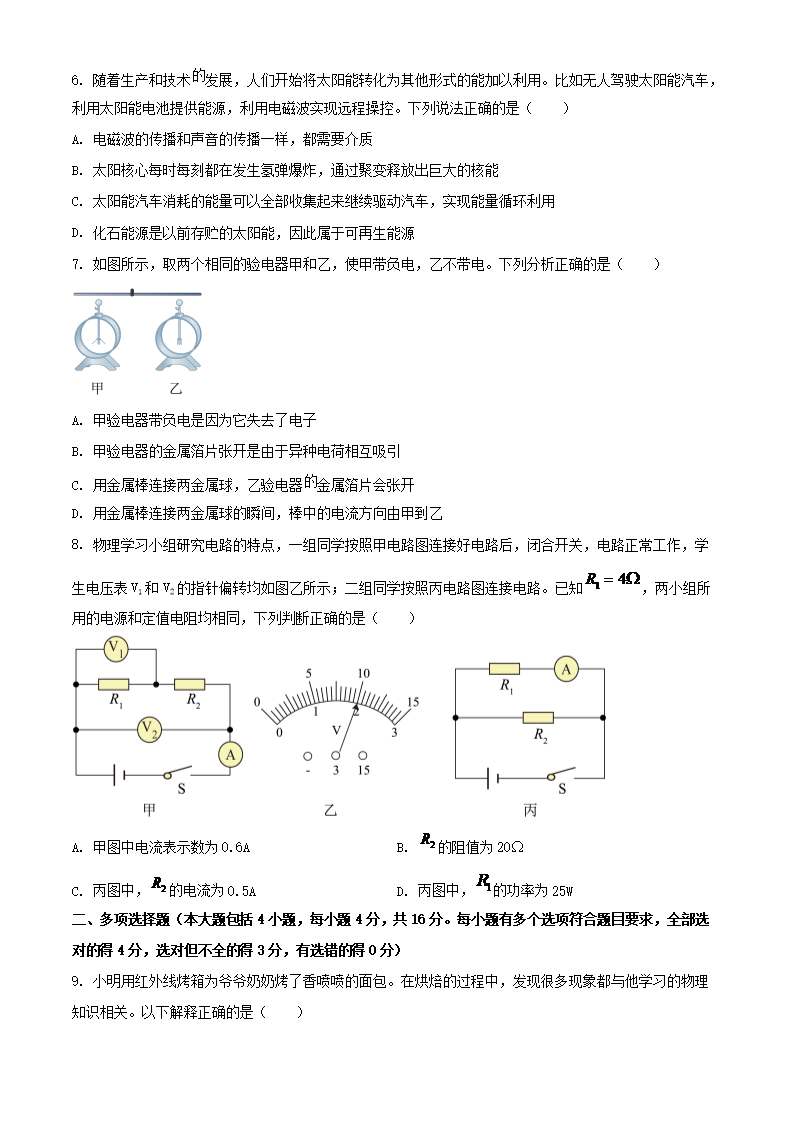 6. 随着生产和技术的发展，人们开始将太阳能转化为其他形式的能加以利用。比如无人驾驶太阳能汽车，利用太阳能电池提供能源，利用电磁波实现远程操控。下列说法正确的是（　　）

A. 电磁波的传播和声音的传播一样，都需要介质

B. 太阳核心每时每刻都在发生氢弹爆炸，通过聚变释放出巨大的核能

C. 太阳能汽车消耗的能量可以全部收集起来继续驱动汽车，实现能量循环利用

D. 化石能源是以前存贮的太阳能，因此属于可再生能源

7. 如图所示，取两个相同的验电器甲和乙，使甲带负电，乙不带电。下列分析正确的是（　　）

甲　乙

A. 甲验电器带负电是因为它失去了电子

B. 甲验电器的金属箔片张开是由于异种电荷相互吸引

C. 用金属棒连接两金属球，乙验电器的金属箔片会张开

D. 用金属棒连接两金属球的瞬间，棒中的电流方向由甲到乙

8. 物理学习小组研究电路的特点，一组同学按照甲电路图连接好电路后，闭合开关，电路正常工作，学生电压表 $V_1$ 和 $V_2$ 的指针偏转均如图乙所示；二组同学按照丙电路图连接电路。已知 $R_1=4\Omega$，两小组所用的电源和定值电阻均相同，下列判断正确的是（　　）

$V_1$ $R_1$ $R_2$ $V_2$ A S 甲

5 10 0 15 0 1 2 3 V - 3 15 乙

$R_1$ A $R_2$ S 丙

A. 甲图中电流表示数为 0.6A

B. $R_2$ 的阻值为 20Ω

C. 丙图中，$R_2$ 的电流为 0.5A

D. 丙图中，$R_1$ 的功率为 25W

二、多项选择题（本大题包括 4 小题，每小题 4 分，共 16 分。每小题有多个选项符合题目要求，全部选对的得 4 分，选对但不全的得 3 分，有选错的得 0 分）

9. 小明用红外线烤箱为爷爷奶奶烤了香喷喷的面包。在烘焙的过程中，发现很多现象都与他学习的物理知识相关。以下解释正确的是（　　）